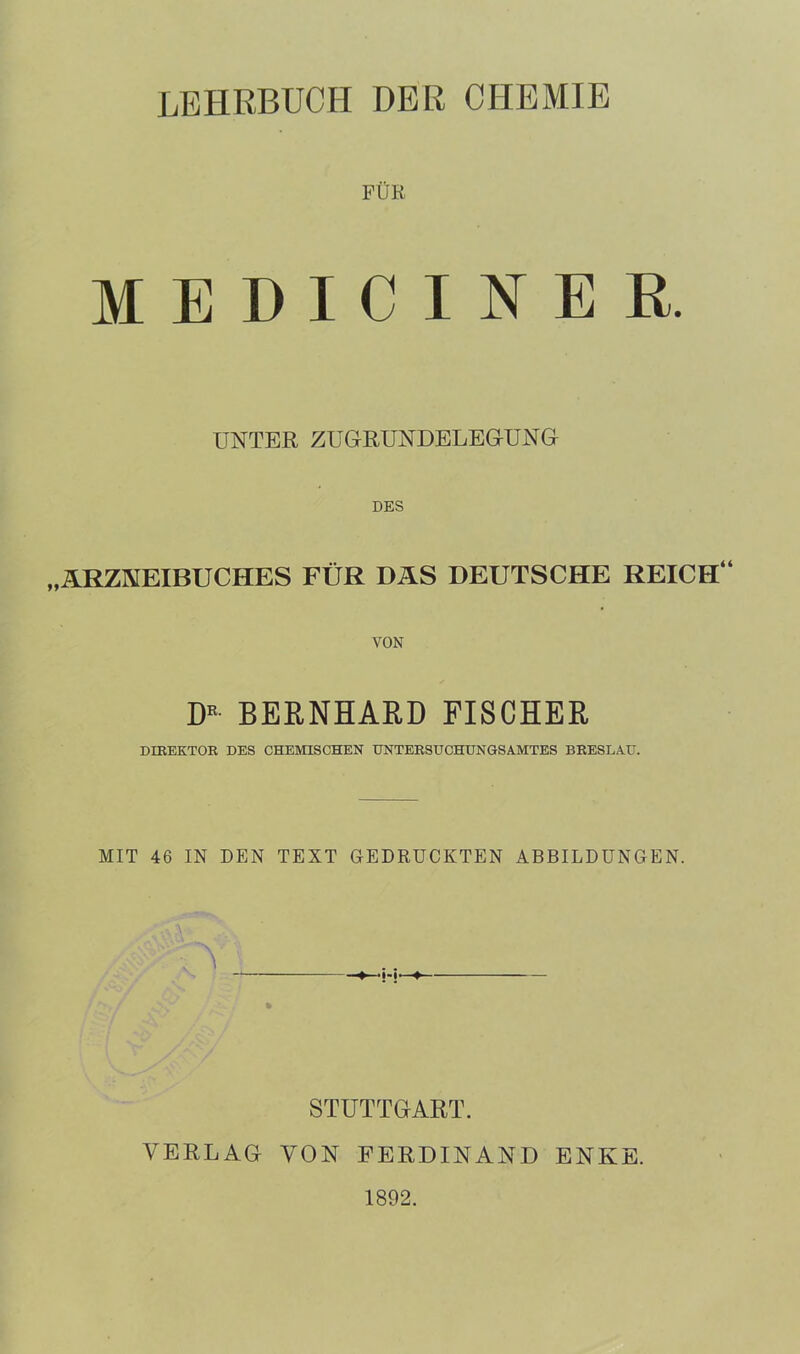 LEHRBUCH DER CHEMIE

FÜR

MEDICINER.

UNTER ZUGRUNDELEGUNG

DES

„ARZNEIBUCHES FÜR DAS DEUTSCHE REICH“

VON

DR. BERNHARD FISCHER

DIREKTOR DES CHEMISCHEN UNTERSUCHUNGSAMTES BRESLAU.

MIT 46 IN DEN TEXT GEDRUCKTEN ABBILDUNGEN.

STUTTGART.
VERLAG VON FERDINAND ENKE.
1892.